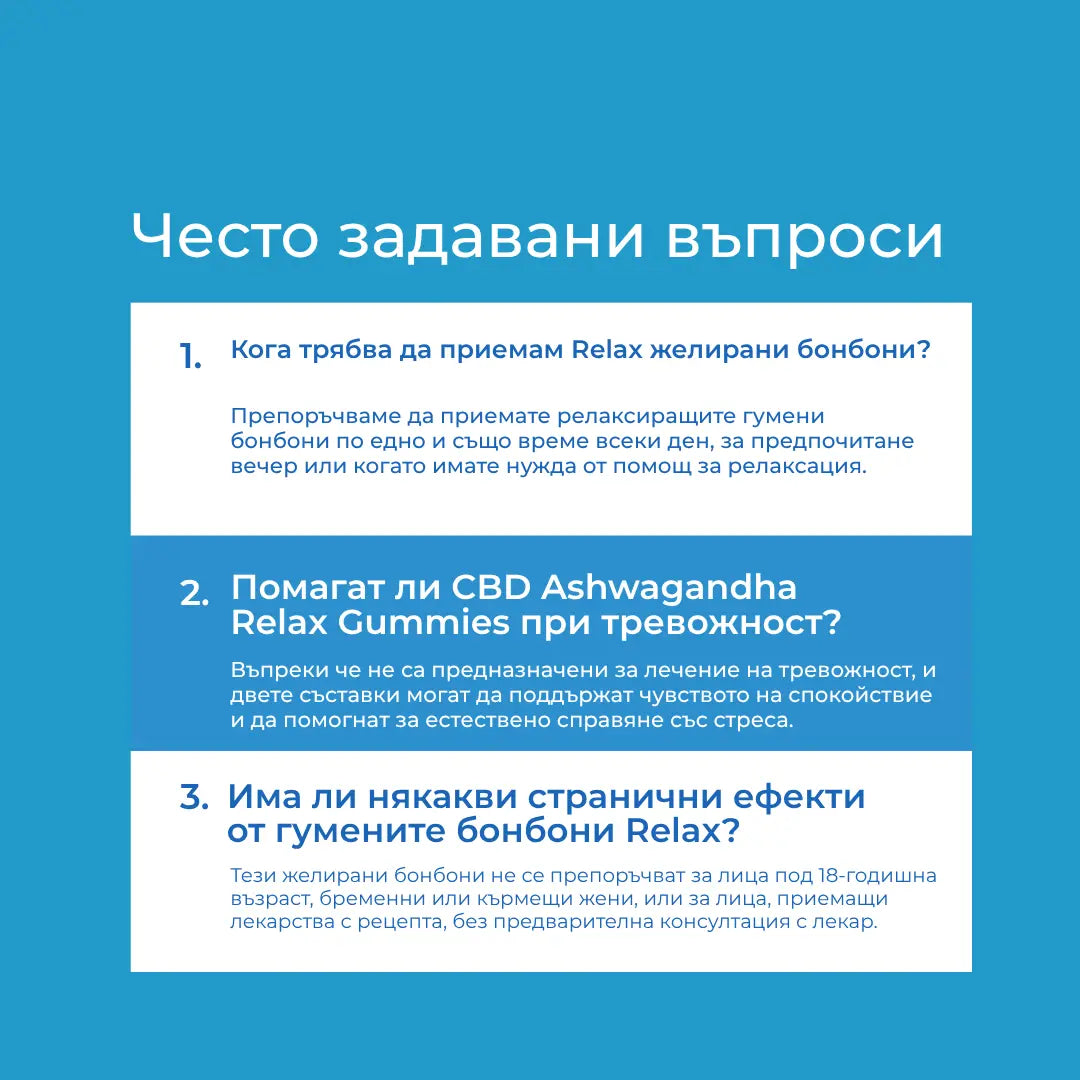 Често задавани въпроси

1. Кога трябва да приемам Relax желирани бонбони?

Препоръчваме да приемате релаксиращите гумени бонбони по едно и също време всеки ден, за предпочитане вечер или когато имате нужда от помощ за релаксация.

2. Помагат ли CBD Ashwagandha Relax Gummies при тревожност?

Въпреки че не са предназначени за лечение на тревожност, и двете съставки могат да поддържат чувството на спокойствие и да помогнат за естествено справяне със стреса.

3. Има ли някакви странични ефекти от гумените бонбони Relax?

Тези желирани бонбони не се препоръчват за лица под 18-годишна възраст, бременни или кърмещи жени, или за лица, приемащи лекарства с рецепта, без предварителна консултация с лекар.